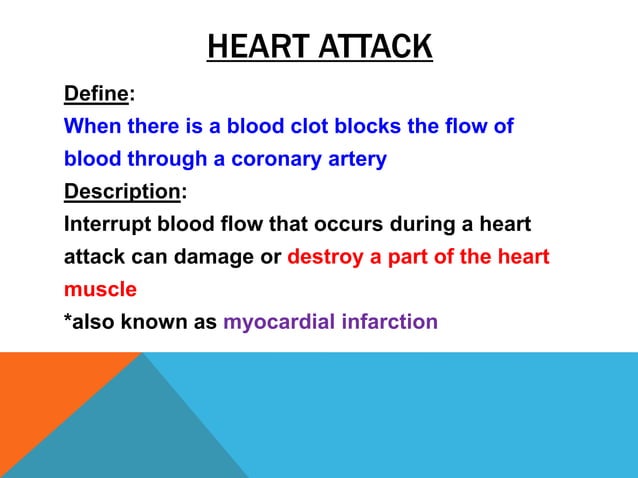 HEART ATTACK

Define:
When there is a blood clot blocks the flow of blood through a coronary artery

Description:
Interrupt blood flow that occurs during a heart attack can damage or destroy a part of the heart muscle
*also known as myocardial infarction